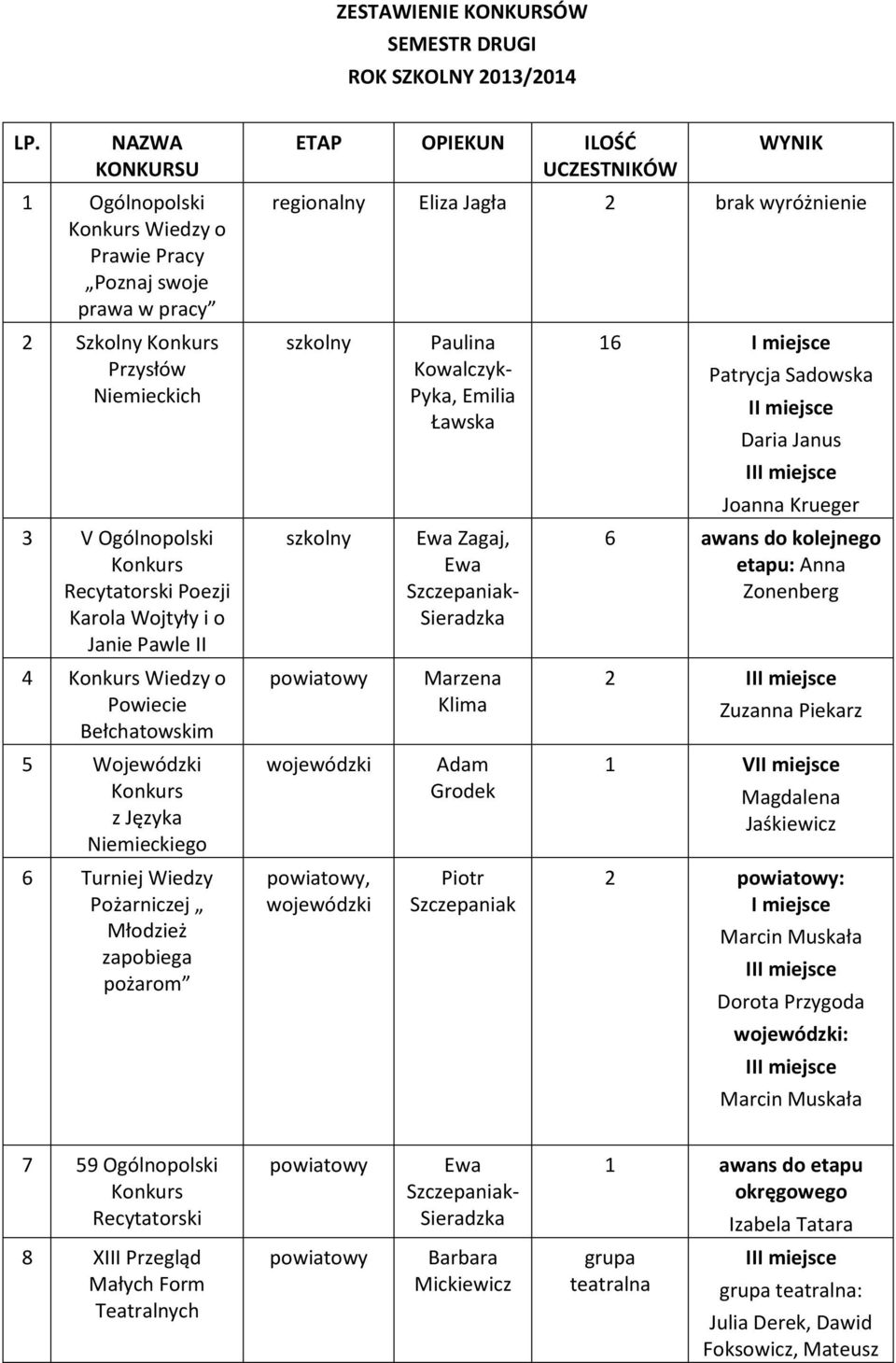 ZESTAWIENIE KONKURSÓW
SEMESTR DRUGI
ROK SZKOLNY 2013/2014

| LP. | NAZWA KONKURSU | ETAP | OPIEKUN | ILOŚĆ UCZESTNIKÓW | WYNIK |
|---|---|---|---|---|---|
| 1 | Ogólnopolski Konkurs Wiedzy o Prawie Pracy „Poznaj swoje prawa w pracy” | regionalny | Eliza Jagła | 2 | brak wyróżnienie |
| 2 | Szkolny Konkurs Przysłów Niemieckich | szkolny | Paulina Kowalczyk-Pyka, Emilia Ławska | 16 | I miejsce Patrycja Sadowska II miejsce Daria Janus III miejsce Joanna Krueger |
| 3 | V Ogólnopolski Konkurs Recytatorski Poezji Karola Wojtyły i o Janie Pawle II | szkolny | Ewa Zagaj, Ewa Szczepaniak-Sieradzka | 6 | awans do kolejnego etapu: Anna Zonenberg |
| 4 | Konkurs Wiedzy o Powiecie Bełchatowskim | powiatowy | Marzena Klima | 2 | III miejsce Zuzanna Piekarz |
| 5 | Wojewódzki Konkurs z Języka Niemieckiego | wojewódzki | Adam Grodek | 1 | VII miejsce Magdalena Jaśkiewicz |
| 6 | Turniej Wiedzy Pożarniczej „ Młodzież zapobiega pożarom” | powiatowy, wojewódzki | Piotr Szczepaniak | 2 | powiatowy: I miejsce Marcin Muskała III miejsce Dorota Przygoda wojewódzki: III miejsce Marcin Muskała |
| 7 | 59 Ogólnopolski Konkurs Recytatorski | powiatowy | Ewa Szczepaniak-Sieradzka | 1 | awans do etapu okręgowego Izabela Tatara |
| 8 | XIII Przegląd Małych Form Teatralnych | powiatowy | Barbara Mickiewicz | grupa teatralna | III miejsce grupa teatralna: Julia Derek, Dawid Foksowicz, Mateusz |